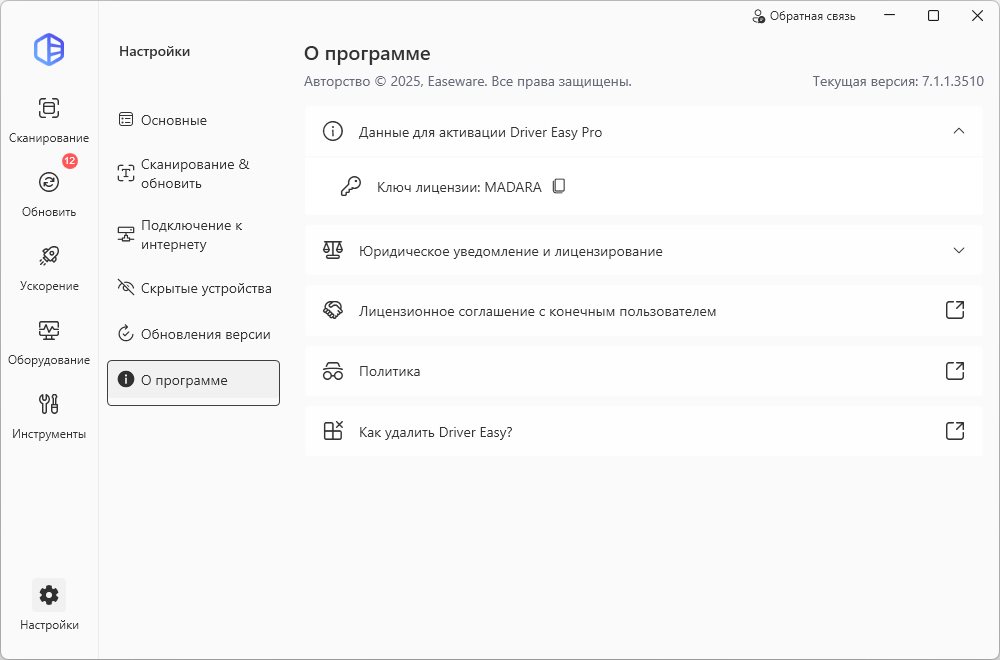 Обратная связь

Сканирование

12

Обновить

Ускорение

Оборудование

Инструменты

Настройки

Настройки

Основные

Сканирование & обновить

Подключение к интернету

Скрытые устройства

Обновления версии

О программе

О программе

Авторство © 2025, Easeware. Все права защищены.

Текущая версия: 7.1.1.3510

Данные для активации Driver Easy Pro

Ключ лицензии: MADARA

Юридическое уведомление и лицензирование

Лицензионное соглашение с конечным пользователем

Политика

Как удалить Driver Easy?